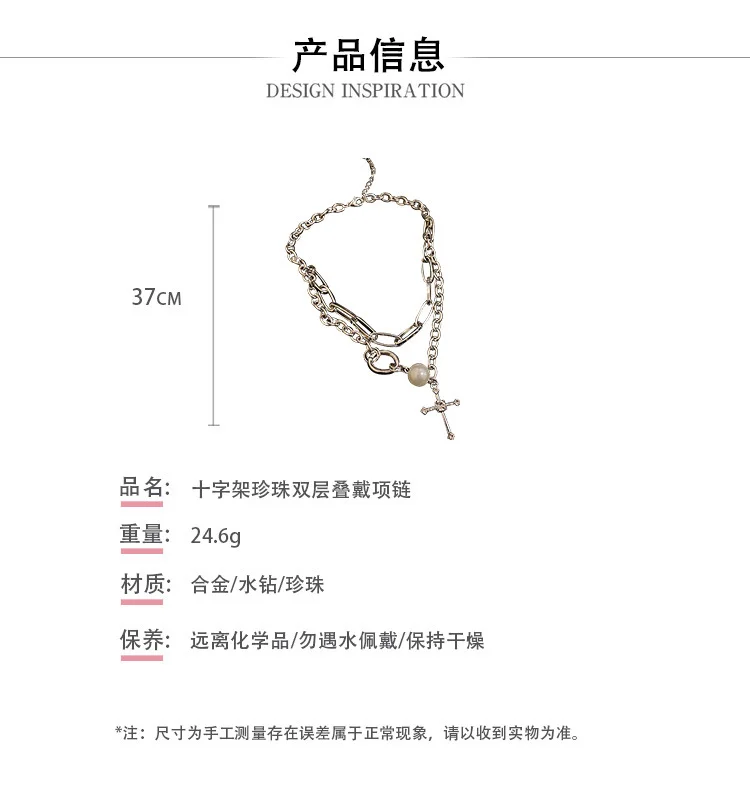 产品信息
DESIGN INSPIRATION

37CM

品名: 十字架珍珠双层叠戴项链

重量: 24.6g

材质: 合金/水钻/珍珠

保养: 远离化学品/勿遇水佩戴/保持干燥

*注：尺寸为手工测量存在误差属于正常现象，请以收到实物为准。